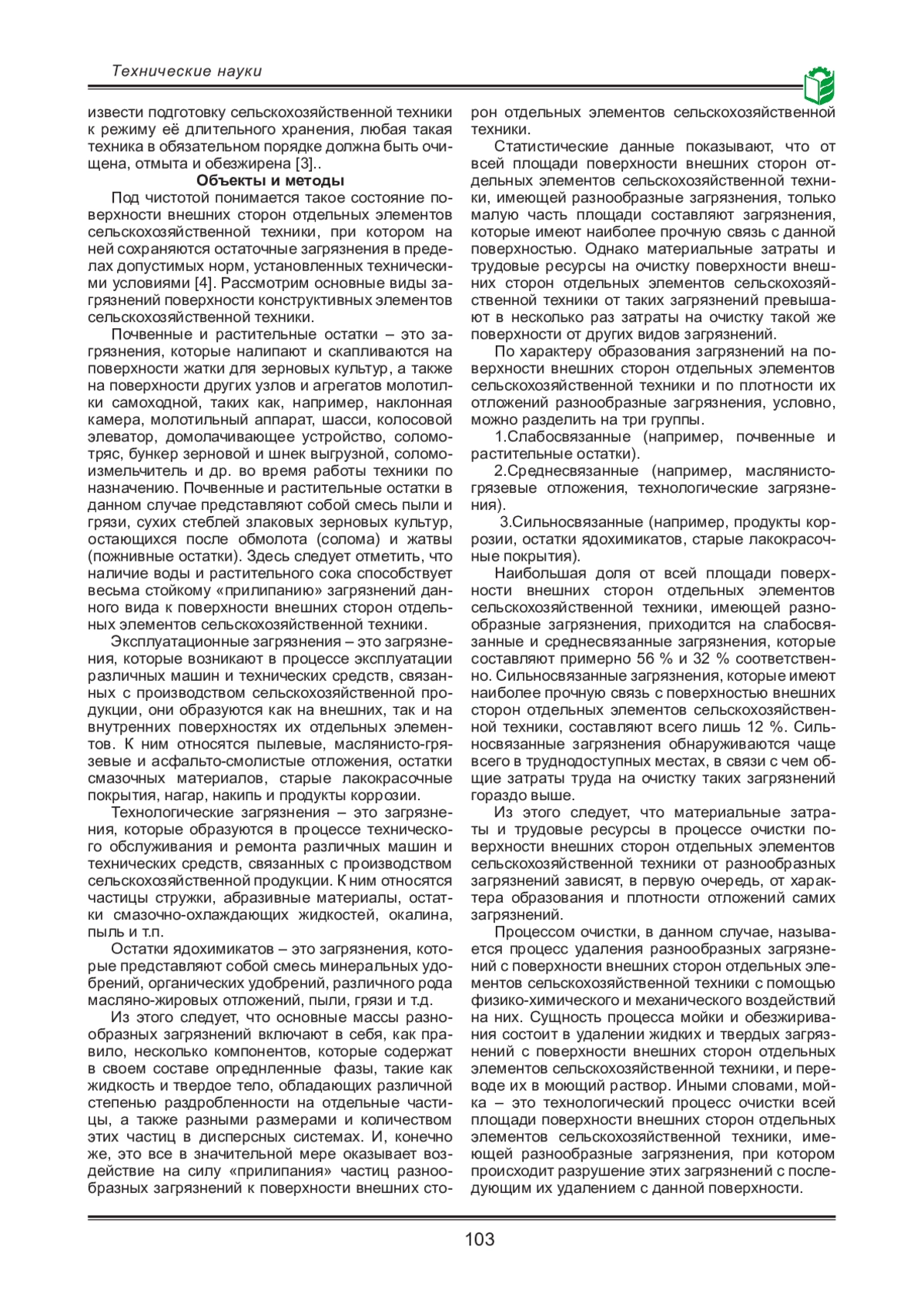 Технические науки

извести подготовку сельскохозяйственной техники к режиму её длительного хранения, любая такая техника в обязательном порядке должна быть очищена, отмыта и обезжирена [3]..

Объекты и методы

Под чистотой понимается такое состояние поверхности внешних сторон отдельных элементов сельскохозяйственной техники, при котором на ней сохраняются остаточные загрязнения в пределах допустимых норм, установленных техническими условиями [4]. Рассмотрим основные виды загрязнений поверхности конструктивных элементов сельскохозяйственной техники.

Почвенные и растительные остатки – это загрязнения, которые налипают и скапливаются на поверхности жатки для зерновых культур, а также на поверхности других узлов и агрегатов молотилки самоходной, таких как, например, наклонная камера, молотильный аппарат, шасси, колосовой элеватор, домолачивающее устройство, соломотряс, бункер зерновой и шнек выгрузной, соломоизмельчитель и др. во время работы техники по назначению. Почвенные и растительные остатки в данном случае представляют собой смесь пыли и грязи, сухих стеблей злаковых зерновых культур, остающихся после обмолота (солома) и жатвы (пожнивные остатки). Здесь следует отметить, что наличие воды и растительного сока способствует весьма стойкому «прилипанию» загрязнений данного вида к поверхности внешних сторон отдельных элементов сельскохозяйственной техники.

Эксплуатационные загрязнения – это загрязнения, которые возникают в процессе эксплуатации различных машин и технических средств, связанных с производством сельскохозяйственной продукции, они образуются как на внешних, так и на внутренних поверхностях их отдельных элементов. К ним относятся пылевые, маслянисто-грязевые и асфальто-смолистые отложения, остатки смазочных материалов, старые лакокрасочные покрытия, нагар, накипь и продукты коррозии.

Технологические загрязнения – это загрязнения, которые образуются в процессе технического обслуживания и ремонта различных машин и технических средств, связанных с производством сельскохозяйственной продукции. К ним относятся частицы стружки, абразивные материалы, остатки смазочно-охлаждающих жидкостей, окалина, пыль и т.п.

Остатки ядохимикатов – это загрязнения, которые представляют собой смесь минеральных удобрений, органических удобрений, различного рода масляно-жировых отложений, пыли, грязи и т.д.

Из этого следует, что основные массы разнообразных загрязнений включают в себя, как правило, несколько компонентов, которые содержат в своем составе опреднленные фазы, такие как жидкость и твердое тело, обладающих различной степенью раздробленности на отдельные частицы, а также разными размерами и количеством этих частиц в дисперсных системах. И, конечно же, это все в значительной мере оказывает воздействие на силу «прилипания» частиц разнообразных загрязнений к поверхности внешних сторон отдельных элементов сельскохозяйственной техники.

Статистические данные показывают, что от всей площади поверхности внешних сторон отдельных элементов сельскохозяйственной техники, имеющей разнообразные загрязнения, только малую часть площади составляют загрязнения, которые имеют наиболее прочную связь с данной поверхностью. Однако материальные затраты и трудовые ресурсы на очистку поверхности внешних сторон отдельных элементов сельскохозяйственной техники от таких загрязнений превышают в несколько раз затраты на очистку такой же поверхности от других видов загрязнений.

По характеру образования загрязнений на поверхности внешних сторон отдельных элементов сельскохозяйственной техники и по плотности их отложений разнообразные загрязнения, условно, можно разделить на три группы.

1.Слабосвязанные (например, почвенные и растительные остатки).

2.Среднесвязанные (например, маслянисто-грязевые отложения, технологические загрязнения).

3.Сильносвязанные (например, продукты коррозии, остатки ядохимикатов, старые лакокрасочные покрытия).

Наибольшая доля от всей площади поверхности внешних сторон отдельных элементов сельскохозяйственной техники, имеющей разнообразные загрязнения, приходится на слабосвязанные и среднесвязанные загрязнения, которые составляют примерно 56 % и 32 % соответственно. Сильносвязанные загрязнения, которые имеют наиболее прочную связь с поверхностью внешних сторон отдельных элементов сельскохозяйственной техники, составляют всего лишь 12 %. Сильносвязанные загрязнения обнаруживаются чаще всего в труднодоступных местах, в связи с чем общие затраты труда на очистку таких загрязнений гораздо выше.

Из этого следует, что материальные затраты и трудовые ресурсы в процессе очистки поверхности внешних сторон отдельных элементов сельскохозяйственной техники от разнообразных загрязнений зависят, в первую очередь, от характера образования и плотности отложений самих загрязнений.

Процессом очистки, в данном случае, называется процесс удаления разнообразных загрязнений с поверхности внешних сторон отдельных элементов сельскохозяйственной техники с помощью физико-химического и механического воздействий на них. Сущность процесса мойки и обезжиривания состоит в удалении жидких и твердых загрязнений с поверхности внешних сторон отдельных элементов сельскохозяйственной техники, и переводе их в моющий раствор. Иными словами, мойка – это технологический процесс очистки всей площади поверхности внешних сторон отдельных элементов сельскохозяйственной техники, имеющей разнообразные загрязнения, при котором происходит разрушение этих загрязнений с последующим их удалением с данной поверхности.

103